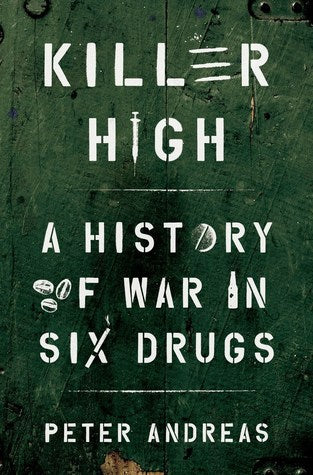 KILLER HIGH

A HISTORY OF WAR IN SIX DRUGS

PETER ANDREAS